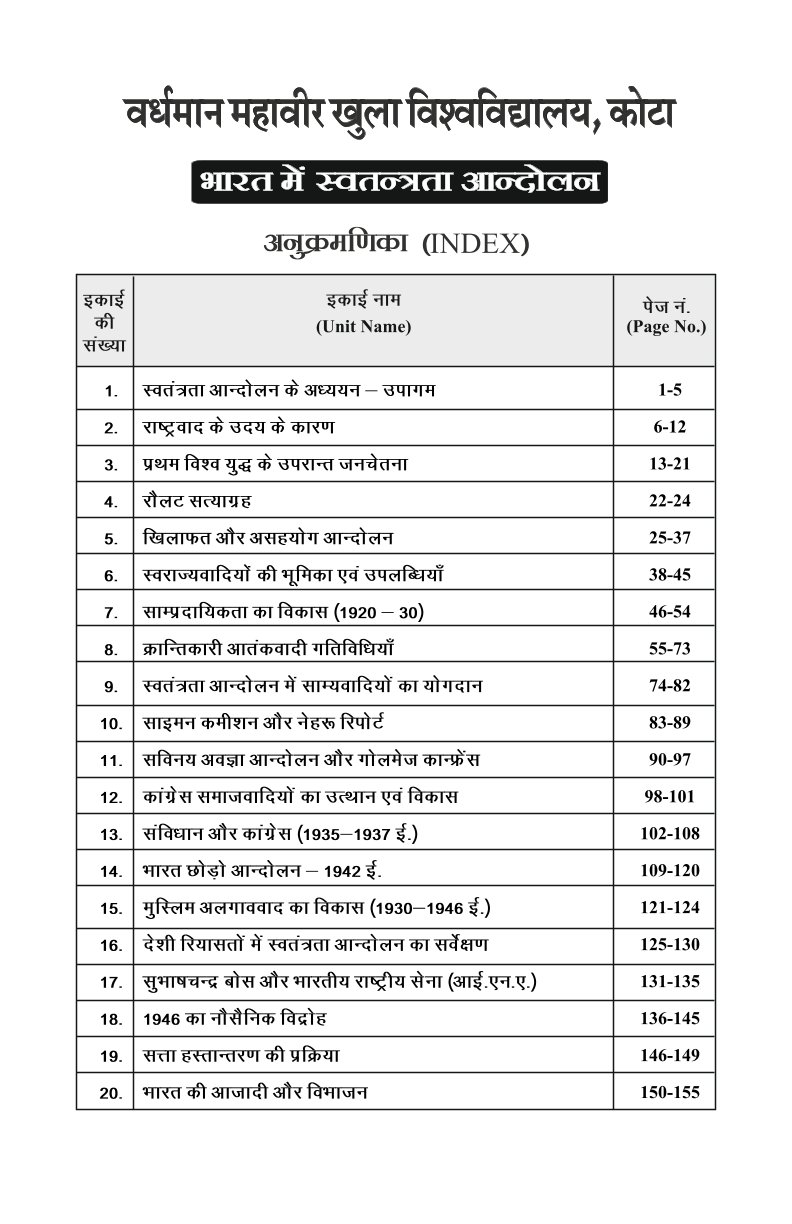 वर्धमान महावीर खुला विश्वविद्यालय, कोटा

भारत में स्वतन्त्रता आन्दोलन

अनुक्रमणिका (INDEX)

| इकाई की संख्या | इकाई नाम (Unit Name) | पेज नं. (Page No.) |
|---|---|---|
| 1. | स्वतंत्रता आन्दोलन के अध्ययन – उपागम | 1-5 |
| 2. | राष्ट्रवाद के उदय के कारण | 6-12 |
| 3. | प्रथम विश्व युद्ध के उपरान्त जनचेतना | 13-21 |
| 4. | रौलट सत्याग्रह | 22-24 |
| 5. | खिलाफत और असहयोग आन्दोलन | 25-37 |
| 6. | स्वराज्यवादियों की भूमिका एवं उपलब्धियाँ | 38-45 |
| 7. | साम्प्रदायिकता का विकास (1920 – 30) | 46-54 |
| 8. | क्रान्तिकारी आतंकवादी गतिविधियाँ | 55-73 |
| 9. | स्वतंत्रता आन्दोलन में साम्यवादियों का योगदान | 74-82 |
| 10. | साइमन कमीशन और नेहरू रिपोर्ट | 83-89 |
| 11. | सविनय अवज्ञा आन्दोलन और गोलमेज कान्फ्रेंस | 90-97 |
| 12. | कांग्रेस समाजवादियों का उत्थान एवं विकास | 98-101 |
| 13. | संविधान और कांग्रेस (1935–1937 ई.) | 102-108 |
| 14. | भारत छोड़ो आन्दोलन – 1942 ई. | 109-120 |
| 15. | मुस्लिम अलगाववाद का विकास (1930–1946 ई.) | 121-124 |
| 16. | देशी रियासतों में स्वतंत्रता आन्दोलन का सर्वेक्षण | 125-130 |
| 17. | सुभाषचन्द्र बोस और भारतीय राष्ट्रीय सेना (आई.एन.ए.) | 131-135 |
| 18. | 1946 का नौसैनिक विद्रोह | 136-145 |
| 19. | सत्ता हस्तान्तरण की प्रक्रिया | 146-149 |
| 20. | भारत की आजादी और विभाजन | 150-155 |